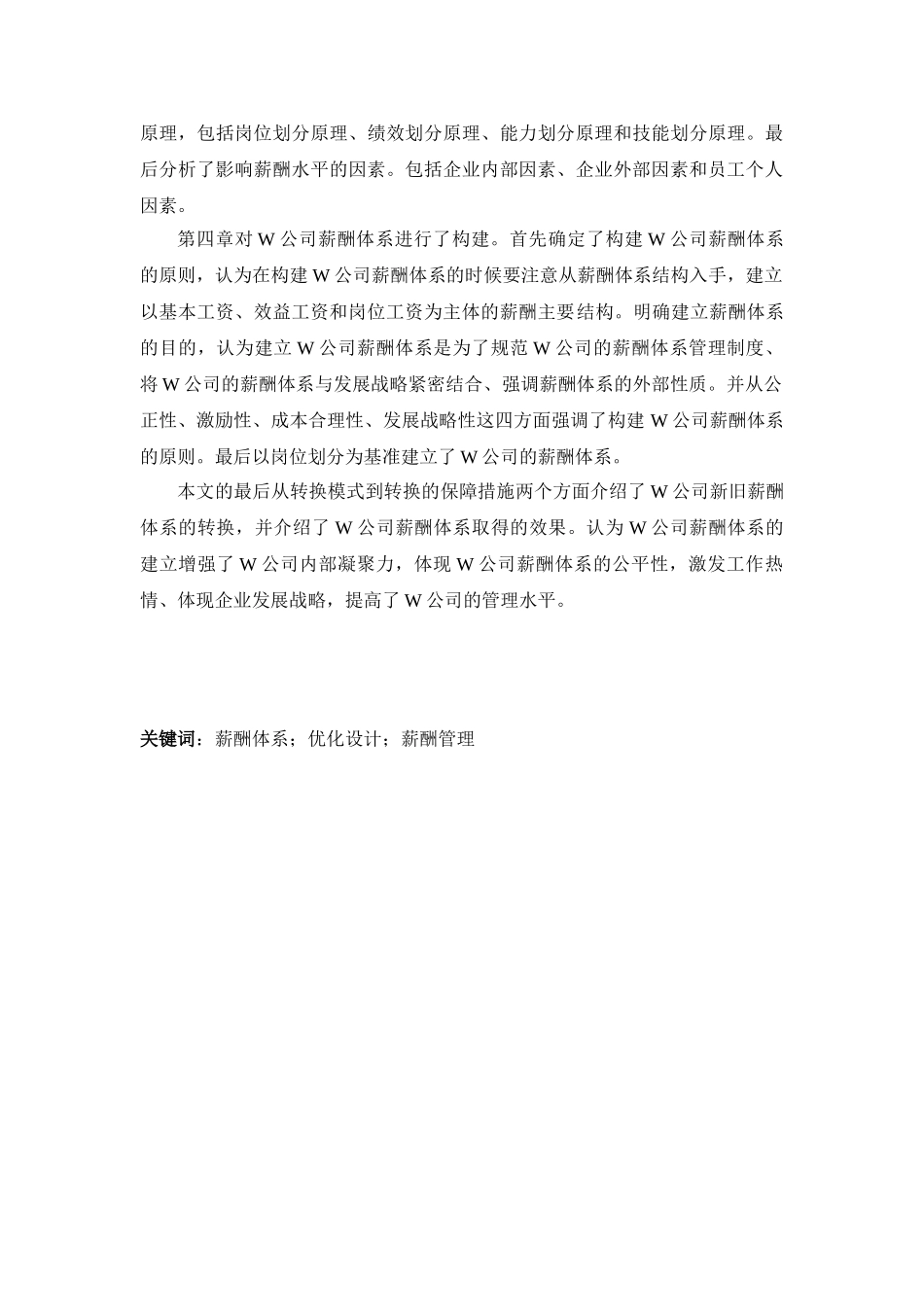 原理，包括岗位划分原理、绩效划分原理、能力划分原理和技能划分原理。最后分析了影响薪酬水平的因素。包括企业内部因素、企业外部因素和员工个人因素。

第四章对 W 公司薪酬体系进行了构建。首先确定了构建 W 公司薪酬体系的原则，认为在构建 W 公司薪酬体系的时候要注意从薪酬体系结构入手，建立以基本工资、效益工资和岗位工资为主体的薪酬主要结构。明确建立薪酬体系的目的，认为建立 W 公司薪酬体系是为了规范 W 公司的薪酬体系管理制度、将 W 公司的薪酬体系与发展战略紧密结合、强调薪酬体系的外部性质。并从公正性、激励性、成本合理性、发展战略性这四方面强调了构建 W 公司薪酬体系的原则。最后以岗位划分为基准建立了 W 公司的薪酬体系。

本文的最后从转换模式到转换的保障措施两个方面介绍了 W 公司新旧薪酬体系的转换，并介绍了 W 公司薪酬体系取得的效果。认为 W 公司薪酬体系的建立增强了 W 公司内部凝聚力，体现 W 公司薪酬体系的公平性，激发工作热情、体现企业发展战略，提高了 W 公司的管理水平。

关键词：薪酬体系；优化设计；薪酬管理